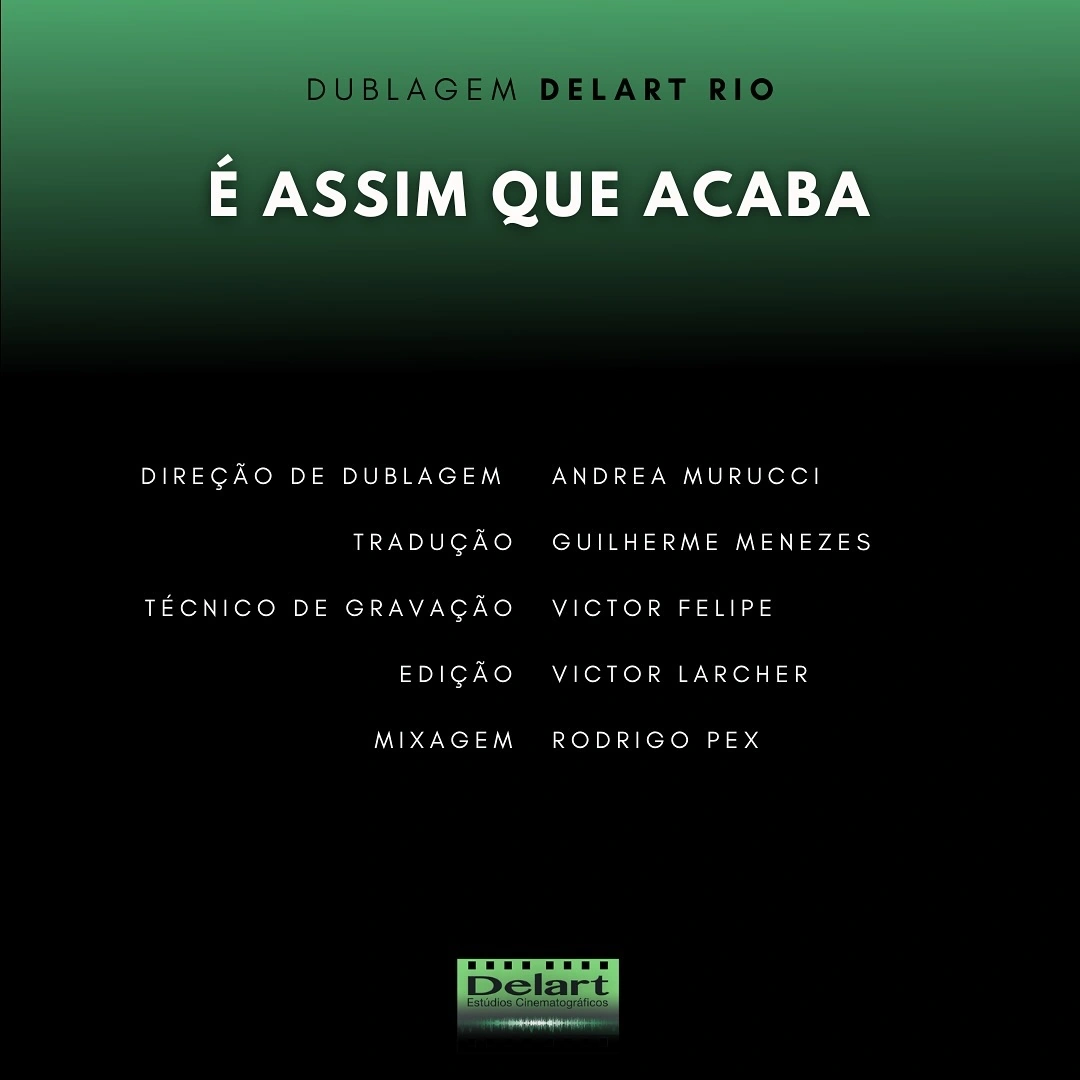 DUBLAGEM DELART RIO

É ASSIM QUE ACABA

DIREÇÃO DE DUBLAGEM ANDREA MURUCCI
TRADUÇÃO GUILHERME MENEZES
TÉCNICO DE GRAVAÇÃO VICTOR FELIPE
EDIÇÃO VICTOR LARCHER
MIXAGEM RODRIGO PEX

Delart
Estúdios Cinematográficos